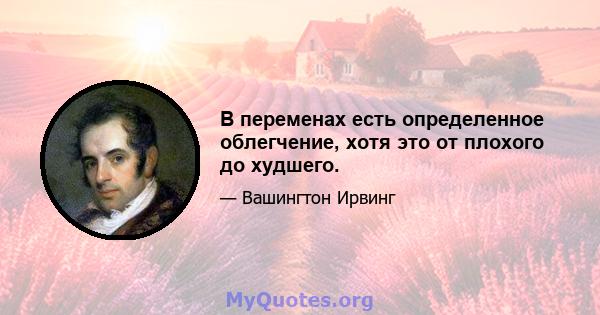 В переменах есть определенное облегчение, хотя это от плохого до худшего.

— Вашингтон Ирвинг

MyQuotes.org